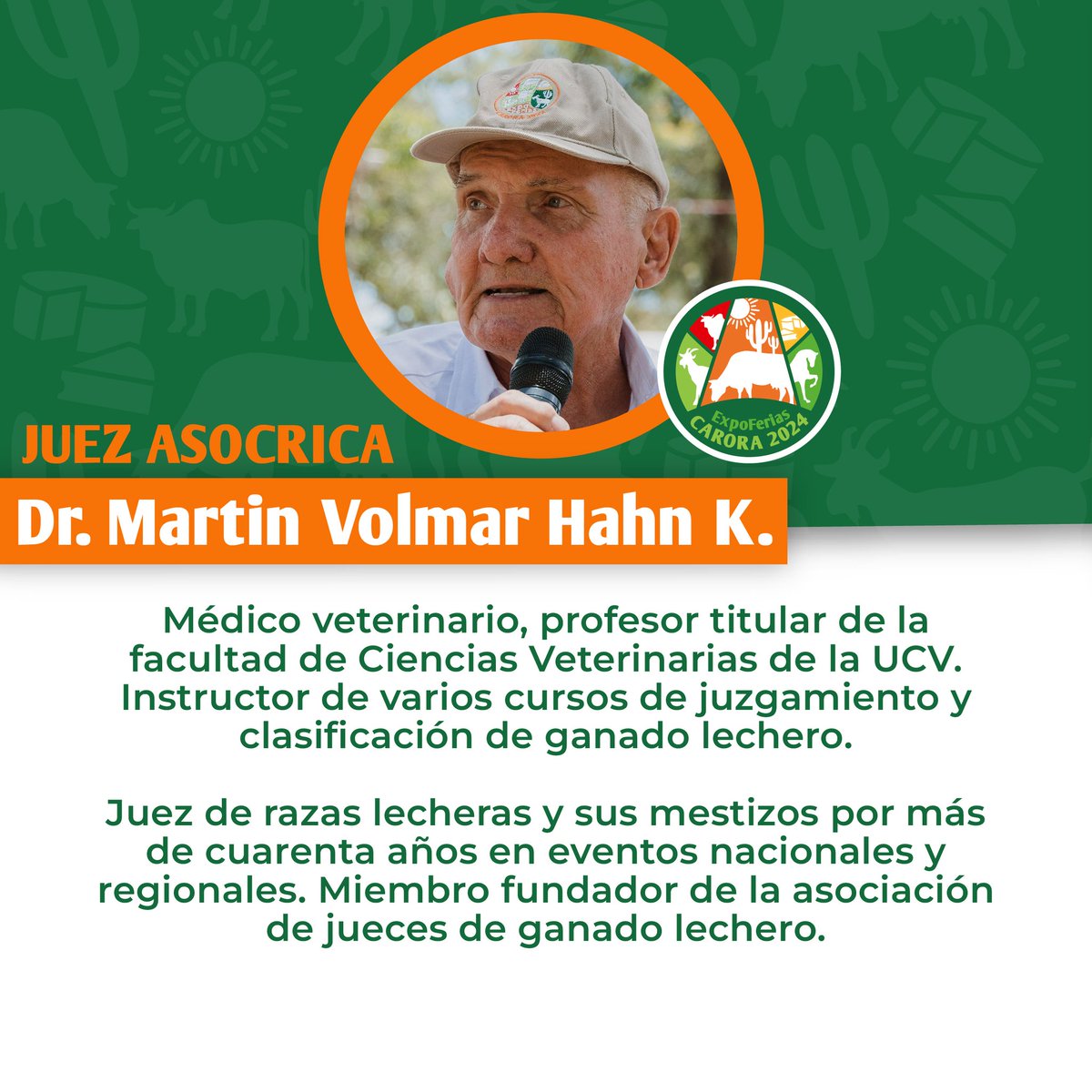 ExpoFerias CARORA 2024

JUEZ ASOCRICA

Dr. Martin Volmar Hahn K.

Médico veterinario, profesor titular de la facultad de Ciencias Veterinarias de la UCV. Instructor de varios cursos de juzgamiento y clasificación de ganado lechero.

Juez de razas lecheras y sus mestizos por más de cuarenta años en eventos nacionales y regionales. Miembro fundador de la asociación de jueces de ganado lechero.